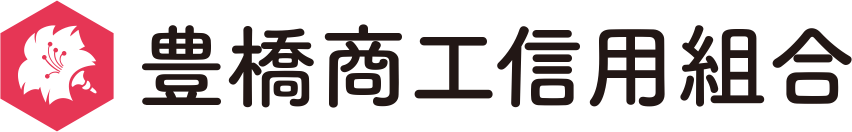 豊橋商工信用組合